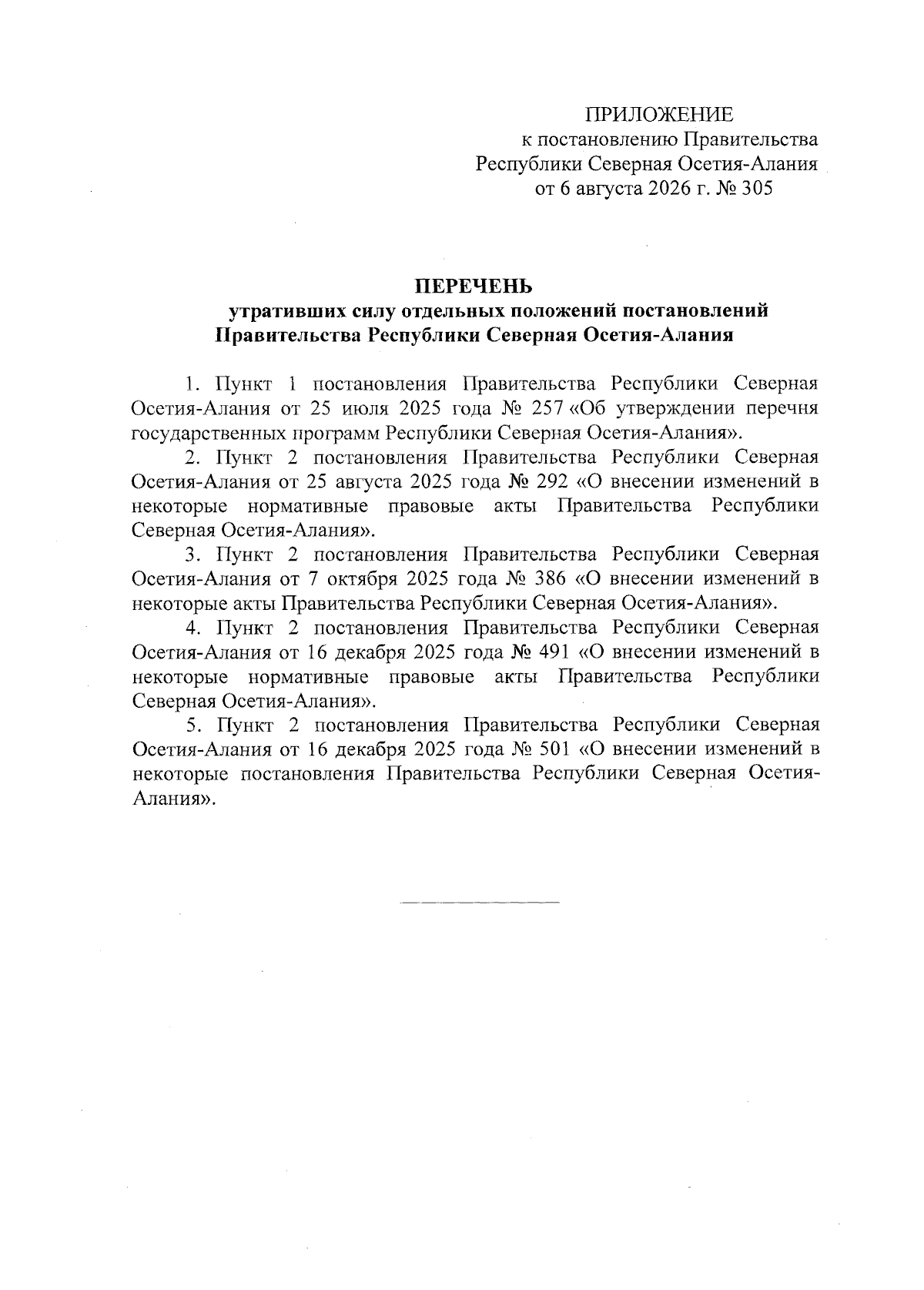 ПРИЛОЖЕНИЕ
к постановлению Правительства
Республики Северная Осетия-Алания
от 6 августа 2026 г. № 305

ПЕРЕЧЕНЬ
утративших силу отдельных положений постановлений
Правительства Республики Северная Осетия-Алания

1. Пункт 1 постановления Правительства Республики Северная Осетия-Алания от 25 июля 2025 года № 257 «Об утверждении перечня государственных программ Республики Северная Осетия-Алания».

2. Пункт 2 постановления Правительства Республики Северная Осетия-Алания от 25 августа 2025 года № 292 «О внесении изменений в некоторые нормативные правовые акты Правительства Республики Северная Осетия-Алания».

3. Пункт 2 постановления Правительства Республики Северная Осетия-Алания от 7 октября 2025 года № 386 «О внесении изменений в некоторые акты Правительства Республики Северная Осетия-Алания».

4. Пункт 2 постановления Правительства Республики Северная Осетия-Алания от 16 декабря 2025 года № 491 «О внесении изменений в некоторые нормативные правовые акты Правительства Республики Северная Осетия-Алания».

5. Пункт 2 постановления Правительства Республики Северная Осетия-Алания от 16 декабря 2025 года № 501 «О внесении изменений в некоторые постановления Правительства Республики Северная Осетия-Алания».